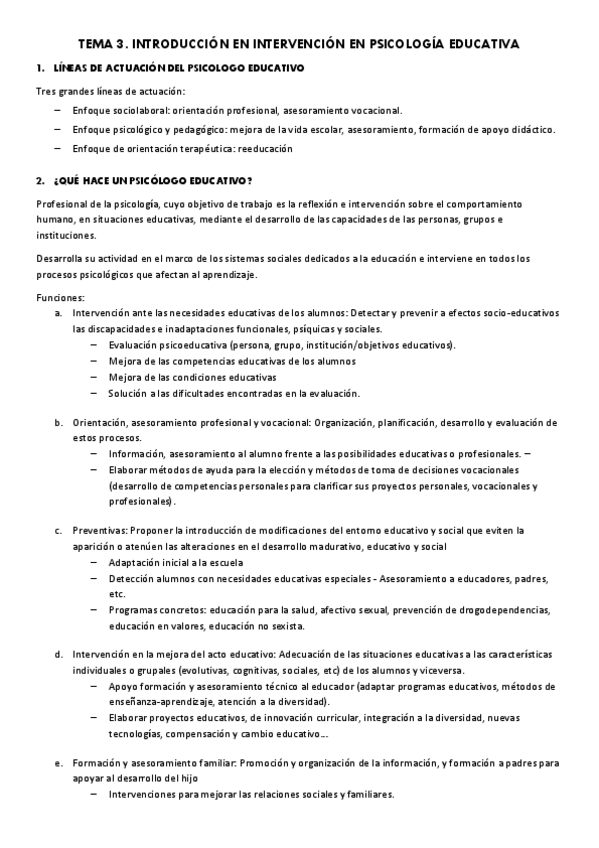 TEMA 3. INTRODUCCIÓN EN INTERVENCIÓN EN PSICOLOGÍA EDUCATIVA

1. LÍNEAS DE ACTUACIÓN DEL PSICOLOGO EDUCATIVO

Tres grandes líneas de actuación:

– Enfoque sociolaboral: orientación profesional, asesoramiento vocacional.
– Enfoque psicológico y pedagógico: mejora de la vida escolar, asesoramiento, formación de apoyo didáctico.
– Enfoque de orientación terapéutica: reeducación

2. ¿QUÉ HACE UN PSICÓLOGO EDUCATIVO?

Profesional de la psicología, cuyo objetivo de trabajo es la reflexión e intervención sobre el comportamiento humano, en situaciones educativas, mediante el desarrollo de las capacidades de las personas, grupos e instituciones.

Desarrolla su actividad en el marco de los sistemas sociales dedicados a la educación e interviene en todos los procesos psicológicos que afectan al aprendizaje.

Funciones:

a. Intervención ante las necesidades educativas de los alumnos: Detectar y prevenir a efectos socio-educativos las discapacidades e inadaptaciones funcionales, psíquicas y sociales.
– Evaluación psicoeducativa (persona, grupo, institución/objetivos educativos).
– Mejora de las competencias educativas de los alumnos
– Mejora de las condiciones educativas
– Solución a las dificultades encontradas en la evaluación.

b. Orientación, asesoramiento profesional y vocacional: Organización, planificación, desarrollo y evaluación de estos procesos.
– Información, asesoramiento al alumno frente a las posibilidades educativas o profesionales. –
– Elaborar métodos de ayuda para la elección y métodos de toma de decisiones vocacionales (desarrollo de competencias personales para clarificar sus proyectos personales, vocacionales y profesionales).

c. Preventivas: Proponer la introducción de modificaciones del entorno educativo y social que eviten la aparición o atenúen las alteraciones en el desarrollo madurativo, educativo y social
– Adaptación inicial a la escuela
– Detección alumnos con necesidades educativas especiales - Asesoramiento a educadores, padres, etc.
– Programas concretos: educación para la salud, afectivo sexual, prevención de drogodependencias, educación en valores, educación no sexista.

d. Intervención en la mejora del acto educativo: Adecuación de las situaciones educativas a las características individuales o grupales (evolutivas, cognitivas, sociales, etc) de los alumnos y viceversa.
– Apoyo formación y asesoramiento técnico al educador (adaptar programas educativos, métodos de enseñanza-aprendizaje, atención a la diversidad).
– Elaborar proyectos educativos, de innovación curricular, integración a la diversidad, nuevas tecnologías, compensación y cambio educativo...

e. Formación y asesoramiento familiar: Promoción y organización de la información, y formación a padres para apoyar al desarrollo del hijo
– Intervenciones para mejorar las relaciones sociales y familiares.